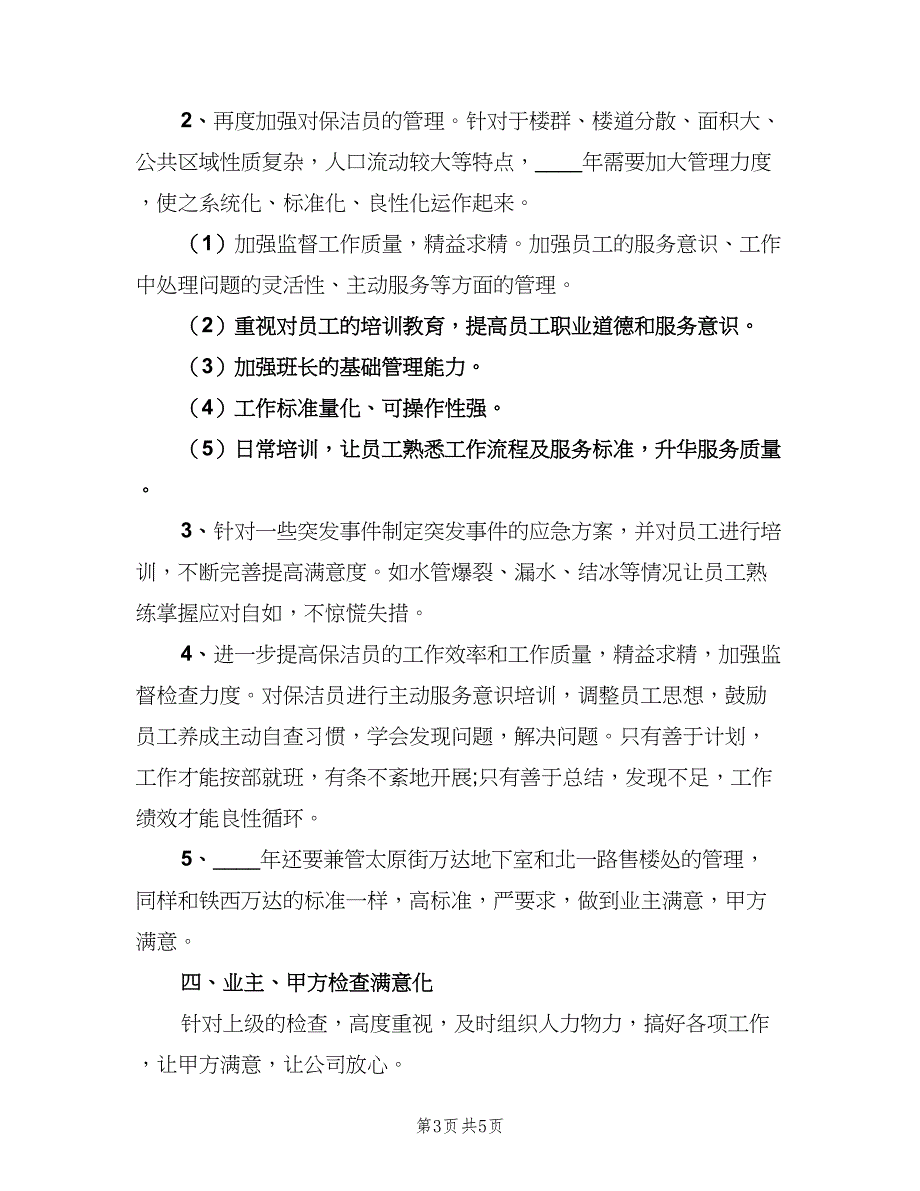 2、再度加强对保洁员的管理。针对于楼群、楼道分散、面积大、公共区域性质复杂，人口流动较大等特点，____年需要加大管理力度，使之系统化、标准化、良性化运作起来。

（1）加强监督工作质量，精益求精。加强员工的服务意识、工作中处理问题的灵活性、主动服务等方面的管理。

（2）重视对员工的培训教育，提高员工职业道德和服务意识。

（3）加强班长的基础管理能力。

（4）工作标准量化、可操作性强。

（5）日常培训，让员工熟悉工作流程及服务标准，升华服务质量。

3、针对一些突发事件制定突发事件的应急方案，并对员工进行培训，不断完善提高满意度。如水管爆裂、漏水、结冰等情况让员工熟练掌握应对自如，不惊慌失措。

4、进一步提高保洁员的工作效率和工作质量，精益求精，加强监督检查力度。对保洁员进行主动服务意识培训，调整员工思想，鼓励员工养成主动自查习惯，学会发现问题，解决问题。只有善于计划，工作才能按部就班，有条不紊地开展;只有善于总结，发现不足，工作绩效才能良性循环。

5、____年还要兼管太原街万达地下室和北一路售楼处的管理，同样和铁西万达的标准一样，高标准，严要求，做到业主满意，甲方满意。

四、业主、甲方检查满意化

针对上级的检查，高度重视，及时组织人力物力，搞好各项工作，让甲方满意，让公司放心。

第3页 共5页